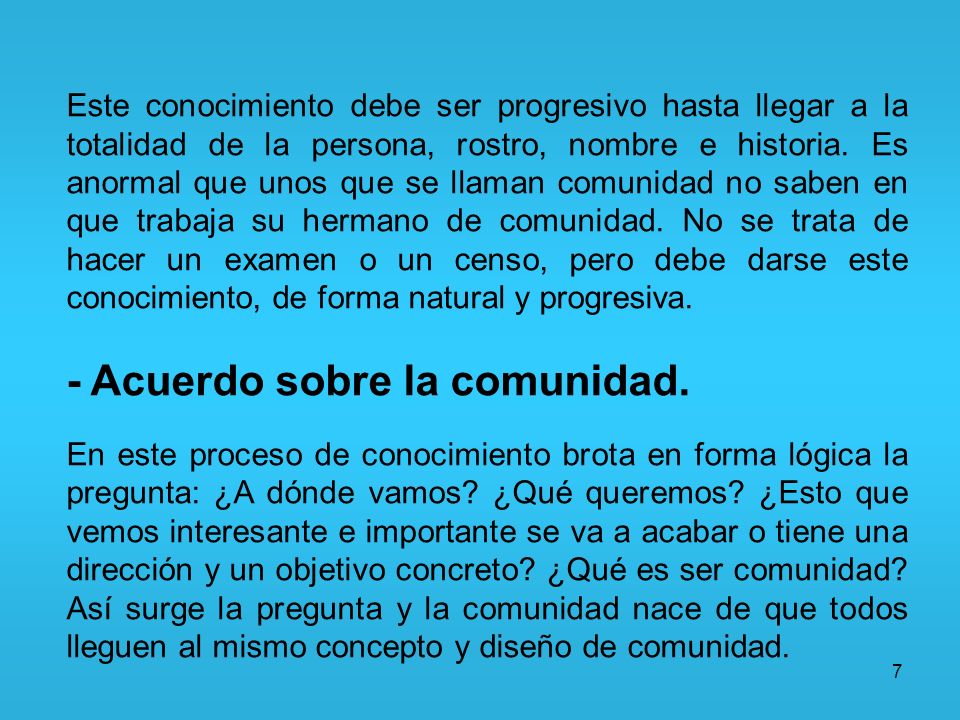 Este conocimiento debe ser progresivo hasta llegar a la totalidad de la persona, rostro, nombre e historia. Es anormal que unos que se llaman comunidad no saben en que trabaja su hermano de comunidad. No se trata de hacer un examen o un censo, pero debe darse este conocimiento, de forma natural y progresiva.

- Acuerdo sobre la comunidad.

En este proceso de conocimiento brota en forma lógica la pregunta: ¿A dónde vamos? ¿Qué queremos? ¿Esto que vemos interesante e importante se va a acabar o tiene una dirección y un objetivo concreto? ¿Qué es ser comunidad? Así surge la pregunta y la comunidad nace de que todos lleguen al mismo concepto y diseño de comunidad.

7